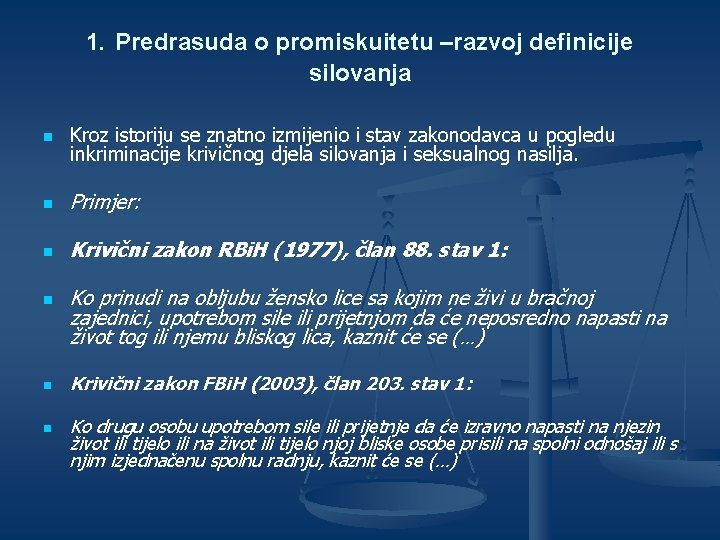 1. Predrasuda o promiskuitetu –razvoj definicije silovanja

Kroz istoriju se znatno izmijenio i stav zakonodavca u pogledu inkriminacije krivičnog djela silovanja i seksualnog nasilja.

Primjer:

Krivični zakon RBiH (1977), član 88. stav 1:

Ko prinudi na obljubu žensko lice sa kojim ne živi u bračnoj zajednici, upotrebom sile ili prijetnjom da će neposredno napasti na život tog ili njemu bliskog lica, kaznit će se (...)

Krivični zakon FBiH (2003), član 203. stav 1:

Ko drugu osobu upotrebom sile ili prijetnje da će izravno napasti na njezin život ili tijelo ili na život ili tijelo njoj bliske osobe prisili na spolni odnošaj ili s njim izjednačenu spolnu radnju, kaznit će se (...)